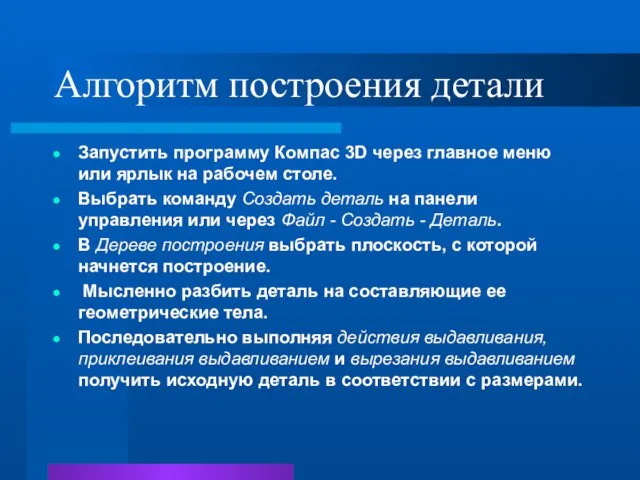 Алгоритм построения детали

- Запустить программу Компас 3D через главное меню или ярлык на рабочем столе.
- Выбрать команду Создать деталь на панели управления или через Файл - Создать - Деталь.
- В Дереве построения выбрать плоскость, с которой начнется построение.
- Мысленно разбить деталь на составляющие ее геометрические тела.
- Последовательно выполняя действия выдавливания, приклеивания выдавливанием и вырезания выдавливанием получить исходную деталь в соответствии с размерами.